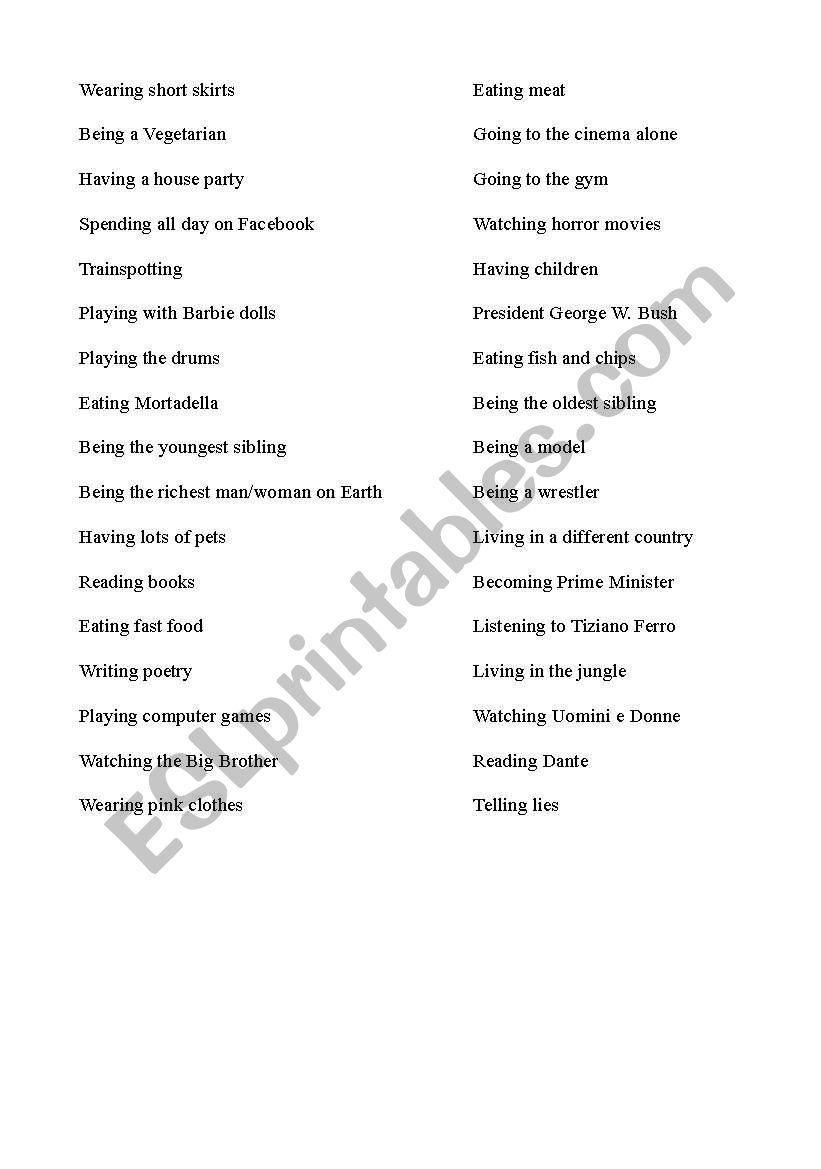 Wearing short skirts

Being a Vegetarian

Having a house party

Spending all day on Facebook

Trainspotting

Playing with Barbie dolls

Playing the drums

Eating Mortadella

Being the youngest sibling

Being the richest man/woman on Earth

Having lots of pets

Reading books

Eating fast food

Writing poetry

Playing computer games

Watching the Big Brother

Wearing pink clothes

Eating meat

Going to the cinema alone

Going to the gym

Watching horror movies

Having children

President George W. Bush

Eating fish and chips

Being the oldest sibling

Being a model

Being a wrestler

Living in a different country

Becoming Prime Minister

Listening to Tiziano Ferro

Living in the jungle

Watching Uomini e Donne

Reading Dante

Telling lies

ESLprintables.com